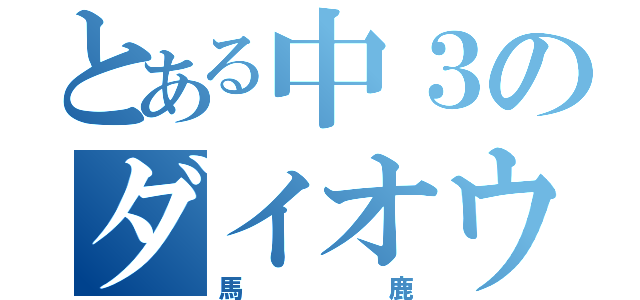 とある中３の
ダイオウ
馬　鹿